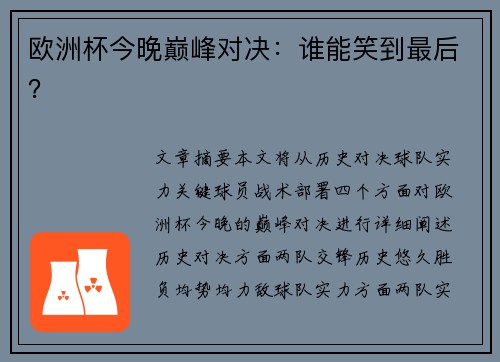 欧洲杯今晚巅峰对决：谁能笑到最后？

文章摘要本文将从历史对决球队实力关键球员战术部署四个方面对欧洲杯今晚的巅峰对决进行详细阐述历史对决方面两队交锋历史悠久胜负均势均力敌球队实力方面两队实